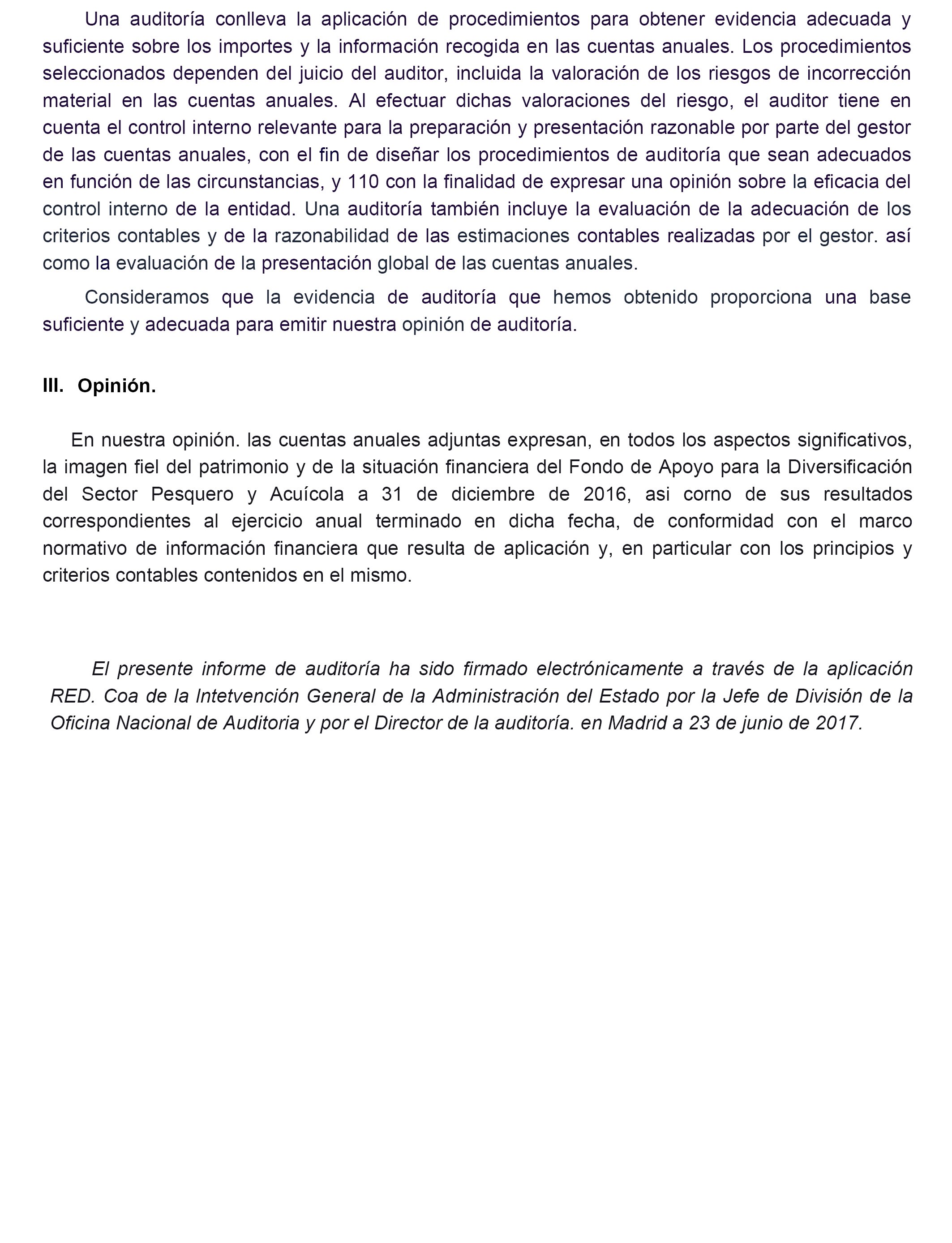 Una auditoría conlleva la aplicación de procedimientos para obtener evidencia adecuada y suficiente sobre los importes y la información recogida en las cuentas anuales. Los procedimientos seleccionados dependen del juicio del auditor, incluida la valoración de los riesgos de incorrección material en las cuentas anuales. Al efectuar dichas valoraciones del riesgo, el auditor tiene en cuenta el control interno relevante para la preparación y presentación razonable por parte del gestor de las cuentas anuales, con el fin de diseñar los procedimientos de auditoría que sean adecuados en función de las circunstancias, y 110 con la finalidad de expresar una opinión sobre la eficacia del control interno de la entidad. Una auditoría también incluye la evaluación de la adecuación de los criterios contables y de la razonabilidad de las estimaciones contables realizadas por el gestor. así como la evaluación de la presentación global de las cuentas anuales.

Consideramos que la evidencia de auditoría que hemos obtenido proporciona una base suficiente y adecuada para emitir nuestra opinión de auditoría.

III. Opinión.

En nuestra opinión. las cuentas anuales adjuntas expresan, en todos los aspectos significativos, la imagen fiel del patrimonio y de la situación financiera del Fondo de Apoyo para la Diversificación del Sector Pesquero y Acuícola a 31 de diciembre de 2016, asi corno de sus resultados correspondientes al ejercicio anual terminado en dicha fecha, de conformidad con el marco normativo de información financiera que resulta de aplicación y, en particular con los principios y criterios contables contenidos en el mismo.

El presente informe de auditoría ha sido firmado electrónicamente a través de la aplicación RED. Coa de la Intetvención General de la Administración del Estado por la Jefe de División de la Oficina Nacional de Auditoria y por el Director de la auditoría. en Madrid a 23 de junio de 2017.